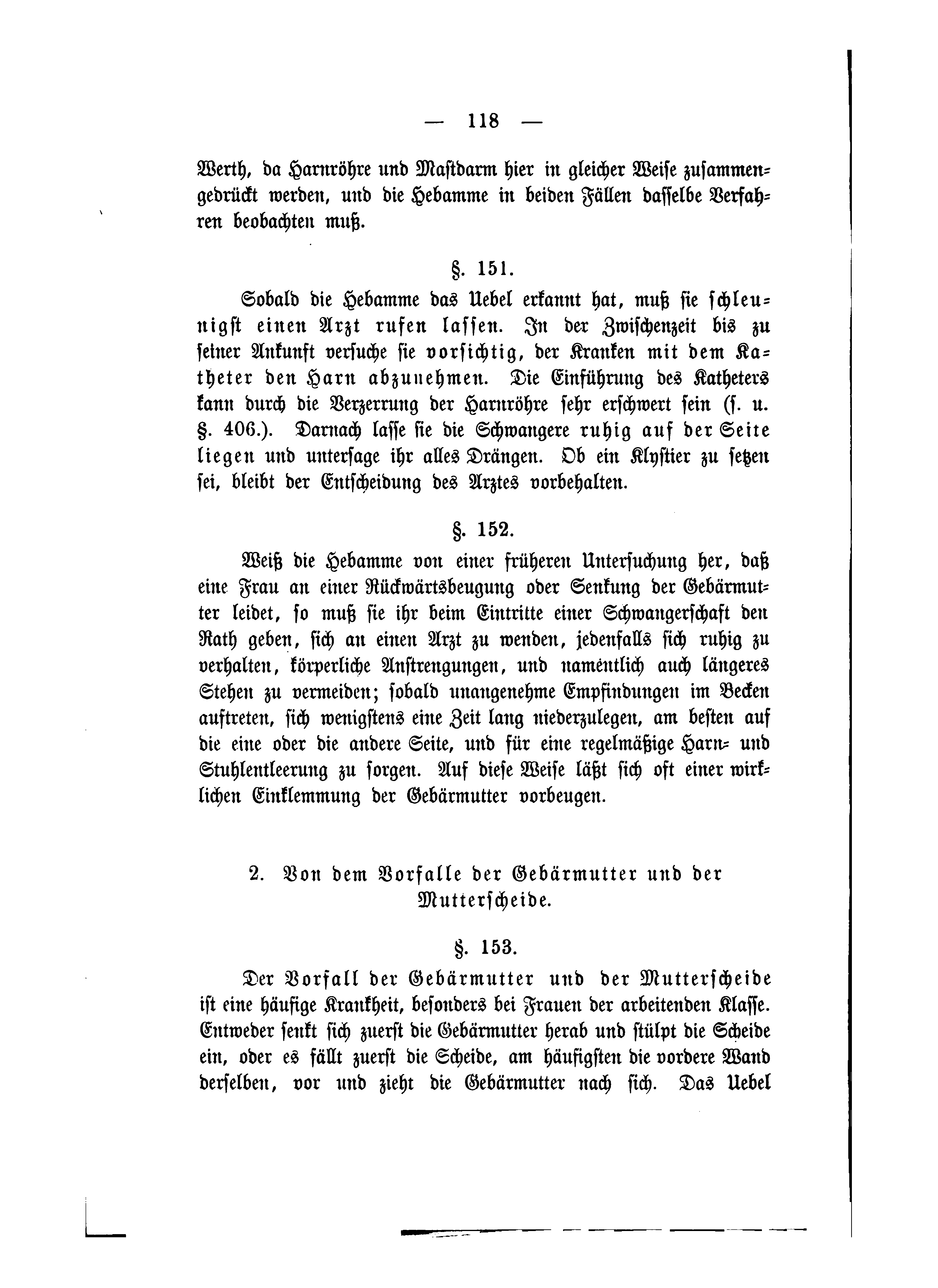 — 118 —

Werth, da Harnröhre und Mastdarm hier in gleicher Weise zusammengedrückt werden, und die Hebamme in beiden Fällen dasselbe Verfahren beobachten muß.

§. 151.

Sobald die Hebamme das Uebel erkannt hat, muß sie schleunigst einen Arzt rufen lassen. In der Zwischenzeit bis zu seiner Ankunft versuche sie vorsichtig, der Kranken mit dem Katheter den Harn abzunehmen. Die Einführung des Katheters kann durch die Verzerrung der Harnröhre sehr erschwert sein (s. u. §. 406.). Darnach lasse sie die Schwangere ruhig auf der Seite liegen und untersage ihr alles Drängen. Ob ein Klystier zu setzen sei, bleibt der Entscheidung des Arztes vorbehalten.

§. 152.

Weiß die Hebamme von einer früheren Untersuchung her, daß eine Frau an einer Rückwärtsbeugung oder Senkung der Gebärmutter leidet, so muß sie ihr beim Eintritte einer Schwangerschaft den Rath geben, sich an einen Arzt zu wenden, jedenfalls sich ruhig zu verhalten, körperliche Anstrengungen, und namentlich auch längeres Stehen zu vermeiden; sobald unangenehme Empfindungen im Becken auftreten, sich wenigstens eine Zeit lang niederzulegen, am besten auf die eine oder die andere Seite, und für eine regelmäßige Harn- und Stuhlentleerung zu sorgen. Auf diese Weise läßt sich oft einer wirklichen Einklemmung der Gebärmutter vorbeugen.

2. Von dem Vorfalle der Gebärmutter und der Mutterscheide.

§. 153.

Der Vorfall der Gebärmutter und der Mutterscheide ist eine häufige Krankheit, besonders bei Frauen der arbeitenden Klasse. Entweder senkt sich zuerst die Gebärmutter herab und stülpt die Scheide ein, oder es fällt zuerst die Scheide, am häufigsten die vordere Wand derselben, vor und zieht die Gebärmutter nach sich. Das Uebel